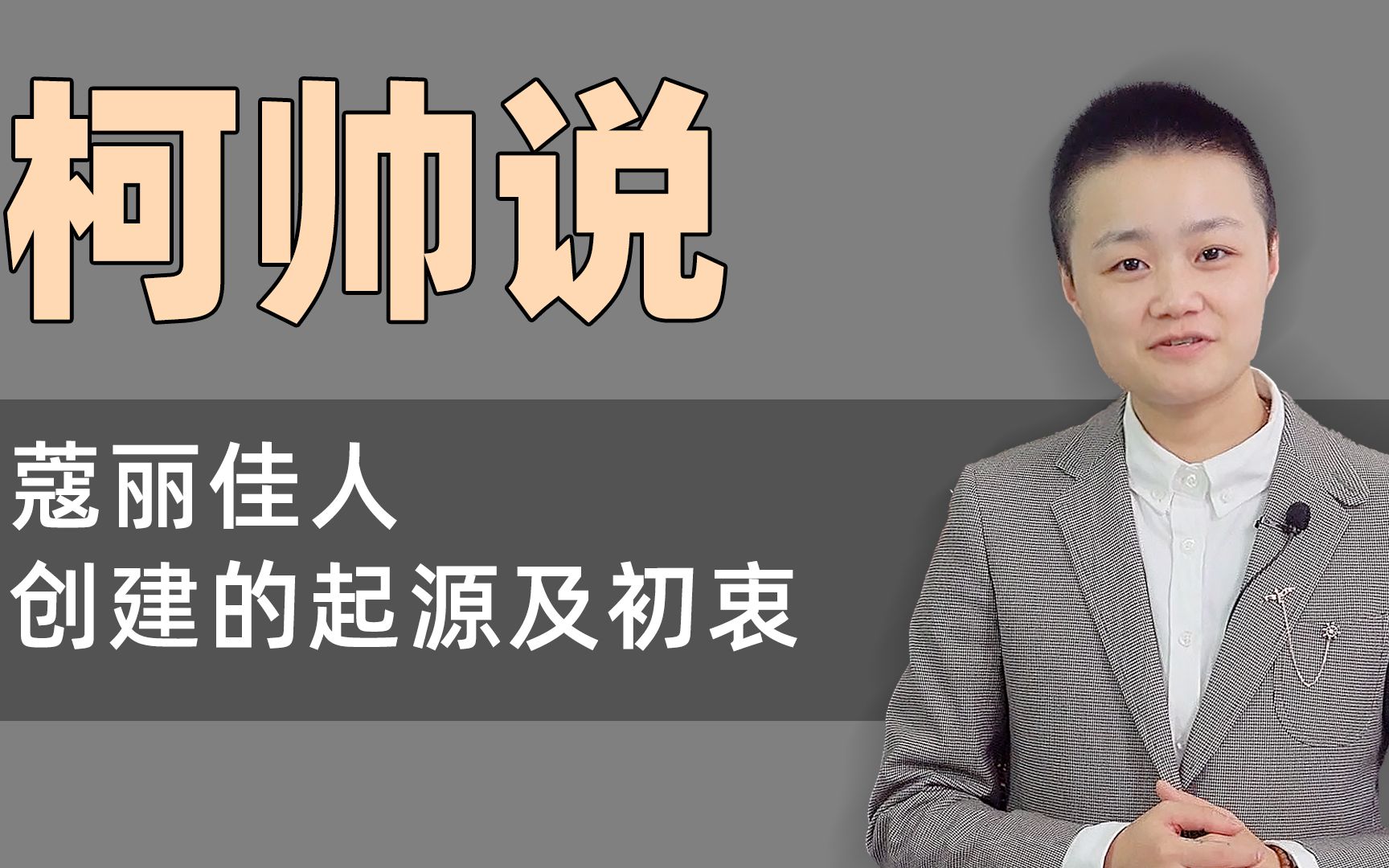 柯帅说

蔻丽佳人
创建的起源及初衷